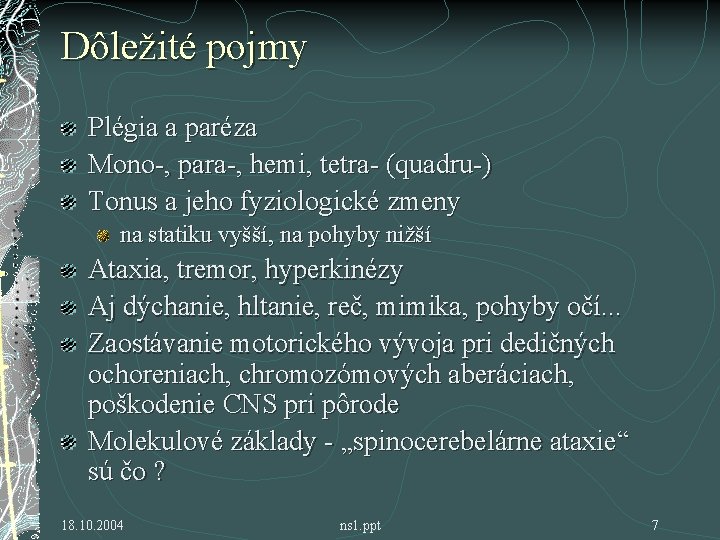 Dôležité pojmy

Plégia a paréza

Mono-, para-, hemi, tetra- (quadru-)

Tonus a jeho fyziologické zmeny

na statiku vyšší, na pohyby nižší

Ataxia, tremor, hyperkinézy

Aj dýchanie, hltanie, reč, mimika, pohyby očí...

Zaostávanie motorického vývoja pri dedičných ochoreniach, chromozómových aberáciach, poškodenie CNS pri pôrode

Molekulové základy - „spinocerebelárne ataxie“ sú čo ?

18.10.2004

ns1.ppt

7